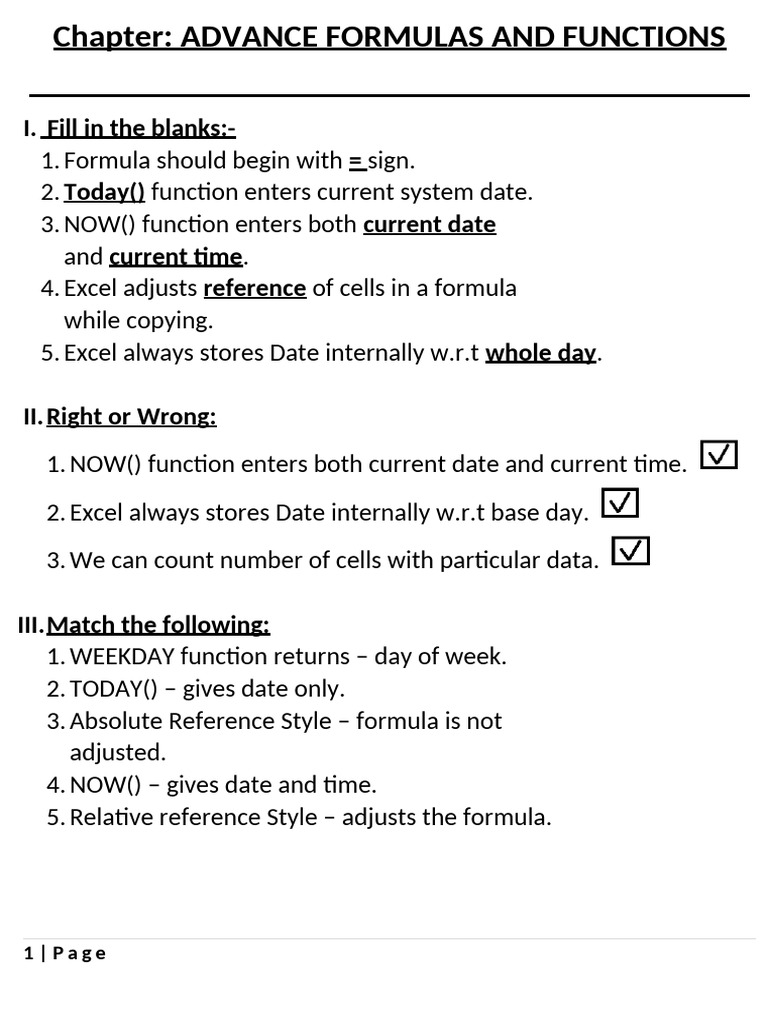 Chapter: ADVANCE FORMULAS AND FUNCTIONS

I. Fill in the blanks:-
1. Formula should begin with = sign.
2. Today() function enters current system date.
3. NOW() function enters both current date and current time.
4. Excel adjusts reference of cells in a formula while copying.
5. Excel always stores Date internally w.r.t whole day.

II. Right or Wrong:
1. NOW() function enters both current date and current time. ☑
2. Excel always stores Date internally w.r.t base day. ☑
3. We can count number of cells with particular data. ☑

III. Match the following:
1. WEEKDAY function returns – day of week.
2. TODAY() – gives date only.
3. Absolute Reference Style – formula is not adjusted.
4. NOW() – gives date and time.
5. Relative reference Style – adjusts the formula.

1 | Page